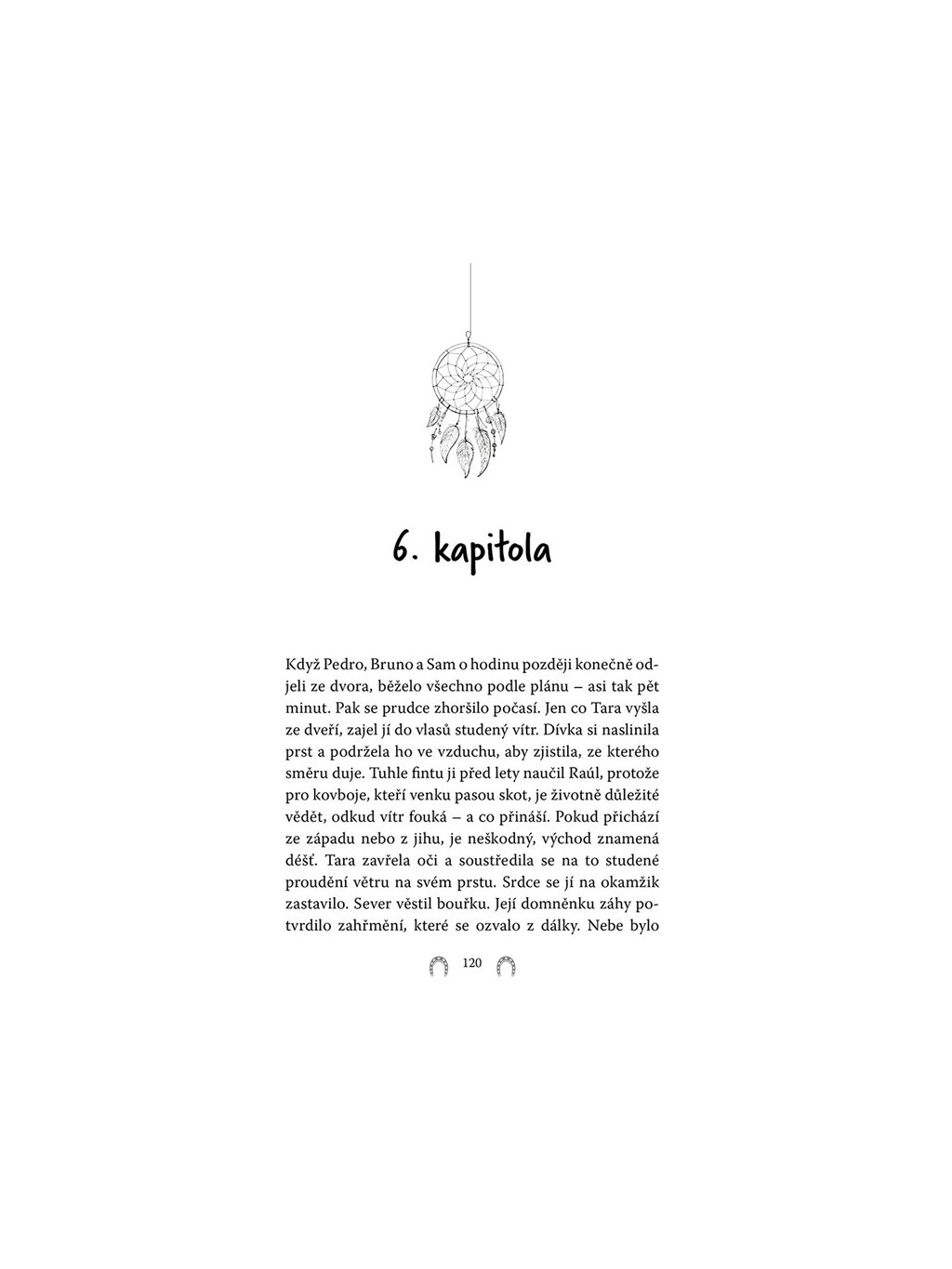 6. kapitola

Když Pedro, Bruno a Sam o hodinu později konečně odjeli ze dvora, běželo všechno podle plánu – asi tak pět minut. Pak se prudce zhoršilo počasí. Jen co Tara vyšla ze dveří, zajel jí do vlasů studený vítr. Dívka si naslinila prst a podržela ho ve vzduchu, aby zjistila, ze kterého směru duje. Tuhle fintu ji před lety naučil Raúl, protože pro kovboje, kteří venku pasou skot, je životně důležité vědět, odkud vítr fouká – a co přináší. Pokud přichází ze západu nebo z jihu, je neškodný, východ znamená déšť. Tara zavřela oči a soustředila se na to studené proudění větru na svém prstu. Srdce se jí na okamžik zastavilo. Sever věstil bouřku. Její domněnku záhy potvrdilo zahřmění, které se ozvalo z dálky. Nebe bylo

120